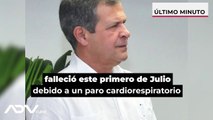 ÚLTIMO MINUTO

falleció este primero de Julio debido a un paro cardiorespiratorio

ADN